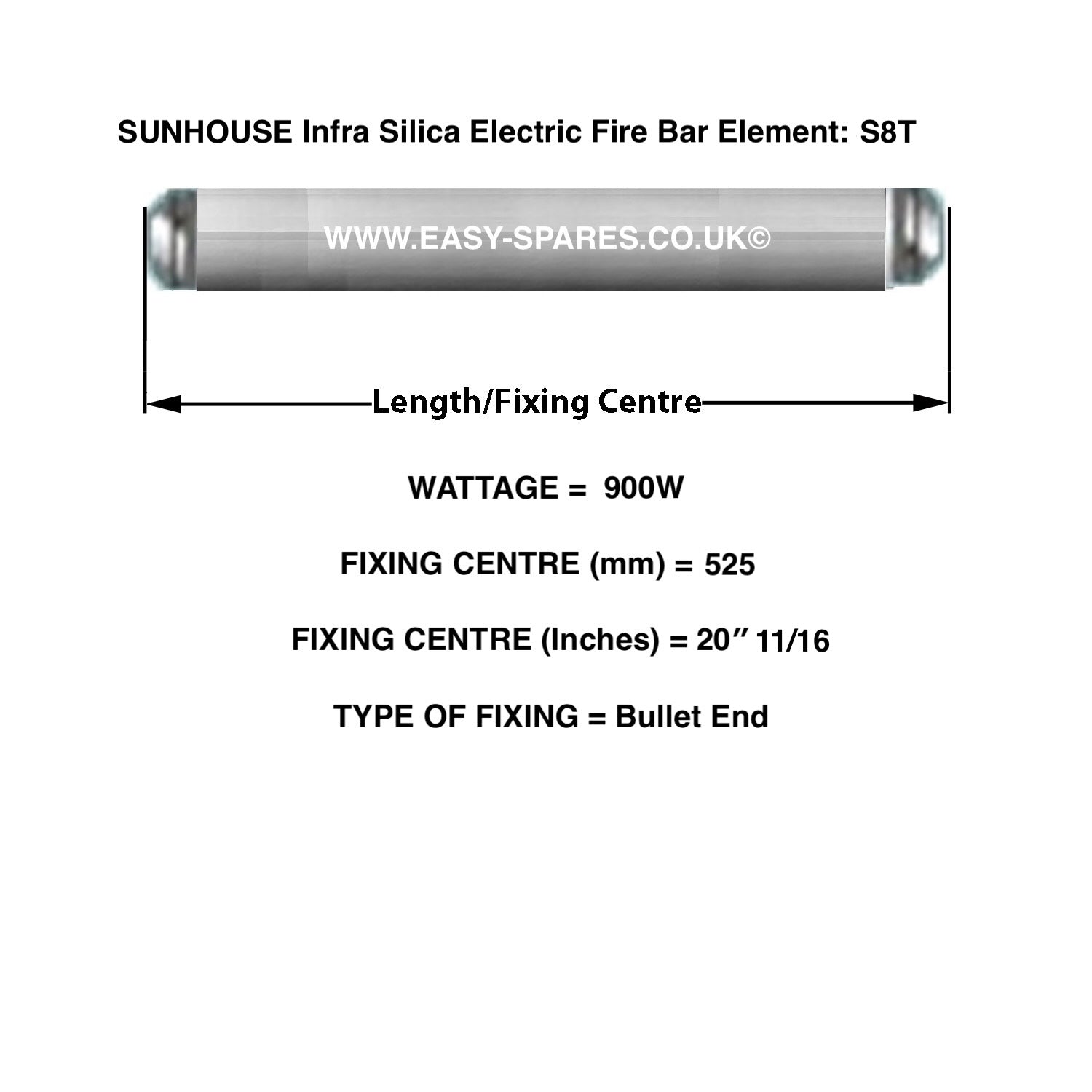 SUNHOUSE Infra Silica Electric Fire Bar Element: S8T

WWW.EASY-SPARES.CO.UK©

Length/Fixing Centre

WATTAGE = 900W

FIXING CENTRE (mm) = 525

FIXING CENTRE (Inches) = 20″ 11/16

TYPE OF FIXING = Bullet End